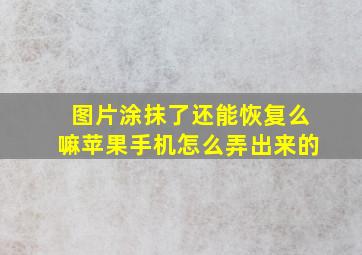 图片涂抹了还能恢复么嘛苹果手机怎么弄出来的